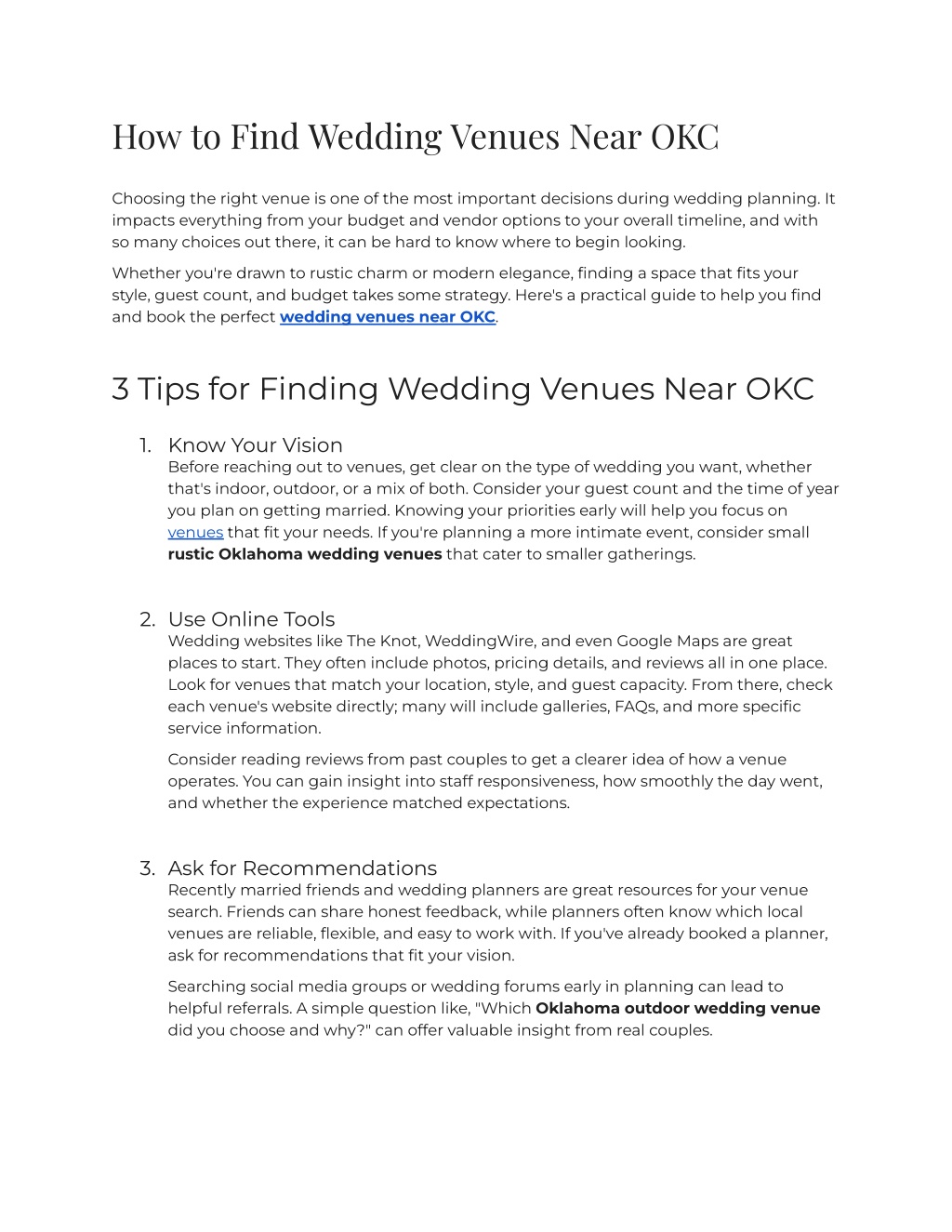 How to Find Wedding Venues Near OKC

Choosing the right venue is one of the most important decisions during wedding planning. It impacts everything from your budget and vendor options to your overall timeline, and with so many choices out there, it can be hard to know where to begin looking.

Whether you're drawn to rustic charm or modern elegance, finding a space that fits your style, guest count, and budget takes some strategy. Here's a practical guide to help you find and book the perfect wedding venues near OKC.

3 Tips for Finding Wedding Venues Near OKC

1. Know Your Vision
Before reaching out to venues, get clear on the type of wedding you want, whether that's indoor, outdoor, or a mix of both. Consider your guest count and the time of year you plan on getting married. Knowing your priorities early will help you focus on venues that fit your needs. If you're planning a more intimate event, consider small rustic Oklahoma wedding venues that cater to smaller gatherings.

2. Use Online Tools
Wedding websites like The Knot, WeddingWire, and even Google Maps are great places to start. They often include photos, pricing details, and reviews all in one place. Look for venues that match your location, style, and guest capacity. From there, check each venue's website directly; many will include galleries, FAQs, and more specific service information.

Consider reading reviews from past couples to get a clearer idea of how a venue operates. You can gain insight into staff responsiveness, how smoothly the day went, and whether the experience matched expectations.

3. Ask for Recommendations
Recently married friends and wedding planners are great resources for your venue search. Friends can share honest feedback, while planners often know which local venues are reliable, flexible, and easy to work with. If you've already booked a planner, ask for recommendations that fit your vision.

Searching social media groups or wedding forums early in planning can lead to helpful referrals. A simple question like, "Which Oklahoma outdoor wedding venue did you choose and why?" can offer valuable insight from real couples.